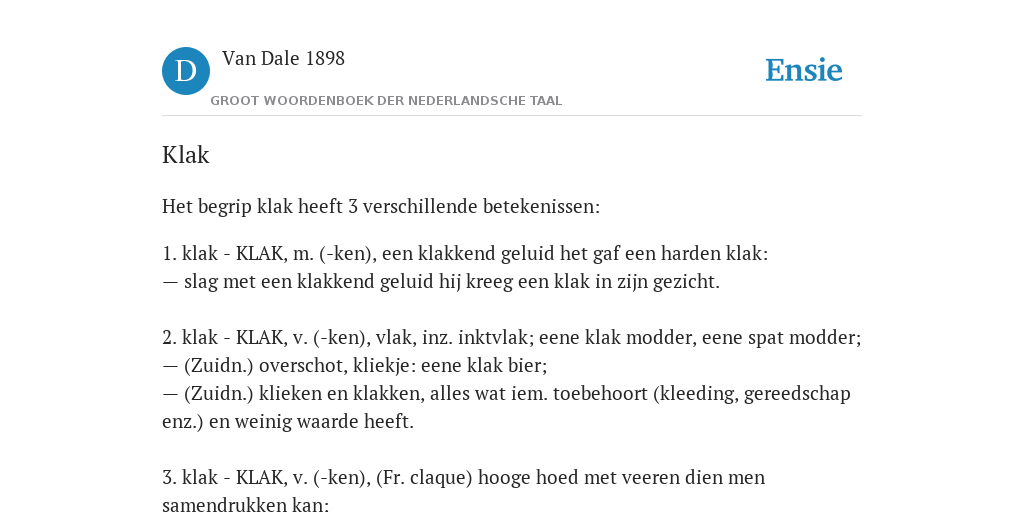 D Van Dale 1898
GROOT WOORDENBOEK DER NEDERLANDSCHE TAAL

Ensie

Klak

Het begrip klak heeft 3 verschillende betekenissen:

1. klak - KLAK, m. (-ken), een klakkend geluid het gaf een harden klak:
— slag met een klakkend geluid hij kreeg een klak in zijn gezicht.

2. klak - KLAK, v. (-ken), vlak, inz. inktvlak; eene klak modder, eene spat modder;
— (Zuidn.) overschot, kliekje: eene klak bier;
— (Zuidn.) klieken en klakken, alles wat iem. toebehoort (kleeding, gereedschap enz.) en weinig waarde heeft.

3. klak - KLAK, v. (-ken), (Fr. claque) hooge hoed met veeren dien men samendrukken kan: